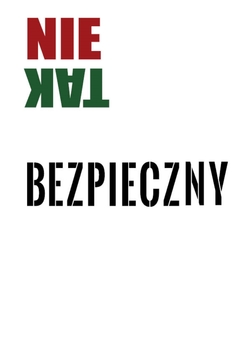 NIE
TAK

BEZPIECZNY